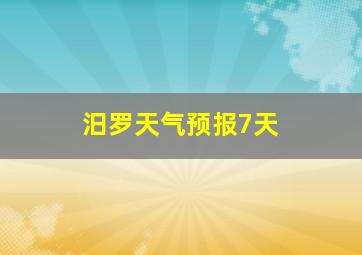 汨罗天气预报7天